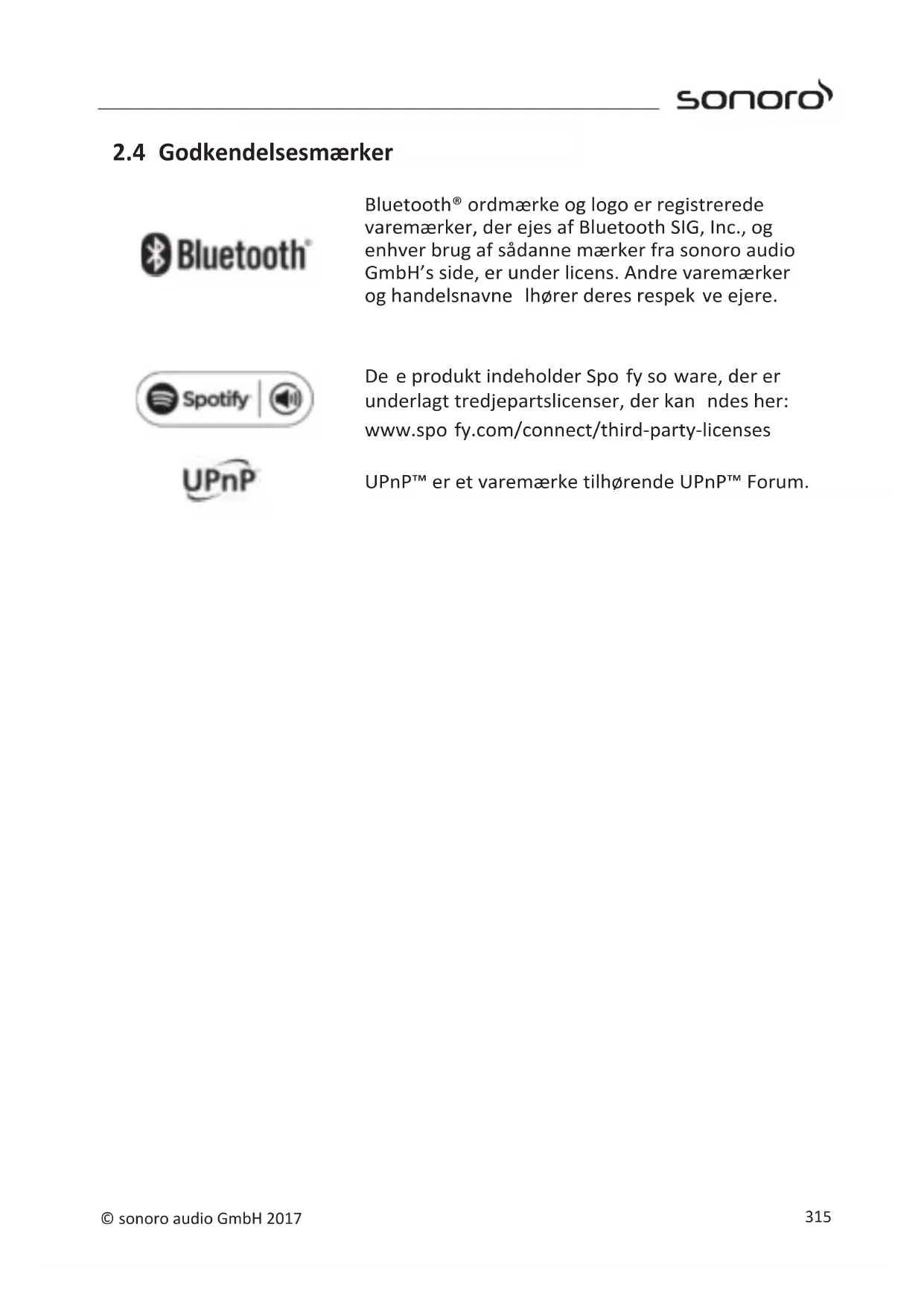 sonoro

2.4 Godkendelsesmærker

Bluetooth

Bluetooth® ordmærke og logo er registrerede varemærker, der ejes af Bluetooth SIG, Inc., og enhver brug af sådanne mærker fra sonoro audio GmbH's side, er under licens. Andre varemærker og handelsnavne lhører deres respek ve ejere.

Spotify

De e produkt indeholder Spo fy so ware, der er underlagt tredjepartslicenser, der kan ndes her: www.spo fy.com/connect/third-party-licenses

UPnP

UPnP™ er et varemærke tilhørende UPnP™ Forum.

© sonoro audio GmbH 2017

315